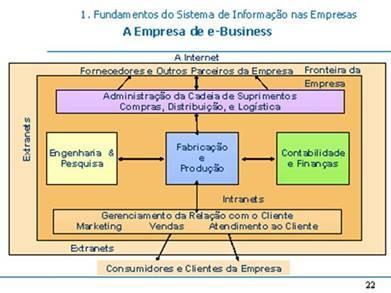 1. Fundamentos do Sistema de Informação nas Empresas

A Empresa de e-Business

A Internet

Fornecedores e Outros Parceiros da Empresa

Fronteira da Empresa

Administração da Cadeia de Suprimentos
Compras, Distribuição, e Logística

Extranets

Engenharia & Pesquisa

Fabricação e Produção

Contabilidade e Finanças

Intranets

Gerenciamento da Relação com o Cliente
Marketing Vendas Atendimento ao Cliente

Extranets

Consumidores e Clientes da Empresa

22